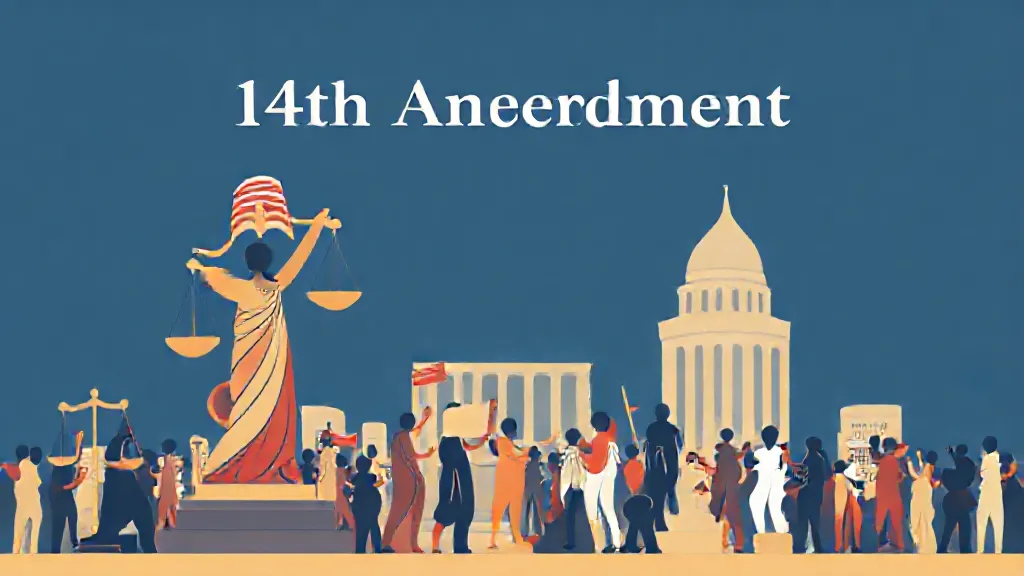 14th Aneerdment